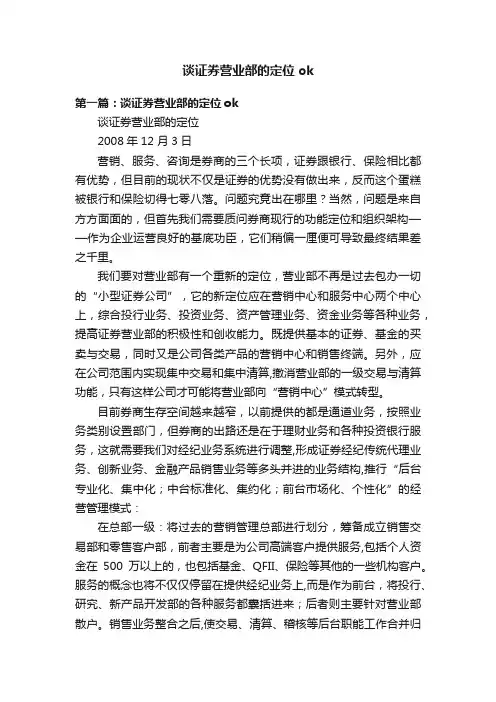 谈证券营业部的定位 ok

第一篇：谈证券营业部的定位 ok

谈证券营业部的定位

2008 年 12 月 3 日

营销、服务、咨询是券商的三个长项，证券跟银行、保险相比都有优势，但目前的现状不仅是证券的优势没有做出来，反而这个蛋糕被银行和保险切得七零八落。问题究竟出在哪里？当然，问题是来自方方面面的，但首先我们需要质问券商现行的功能定位和组织架构——作为企业运营良好的基底功臣，它们稍偏一厘便可导致最终结果差之千里。

我们要对营业部有一个重新的定位，营业部不再是过去包办一切的“小型证券公司”，它的新定位应在营销中心和服务中心两个中心上，综合投行业务、投资业务、资产管理业务、资金业务等各种业务，提高证券营业部的积极性和创收能力。既提供基本的证券、基金的买卖与交易，同时又是公司各类产品的营销中心和销售终端。另外，应在公司范围内实现集中交易和集中清算,撤消营业部的一级交易与清算功能，只有这样公司才可能将营业部向“营销中心”模式转型。

目前券商生存空间越来越窄，以前提供的都是通道业务，按照业务类别设置部门，但券商的出路还是在于理财业务和各种投资银行服务，这就需要我们对经纪业务系统进行调整,形成证券经纪传统代理业务、创新业务、金融产品销售业务等多头并进的业务结构,推行“后台专业化、集中化；中台标准化、集约化；前台市场化、个性化”的经营管理模式：

在总部一级：将过去的营销管理总部进行划分，筹备成立销售交易部和零售客户部，前者主要是为公司高端客户提供服务,包括个人资金在 500 万以上的，也包括基金、QFII、保险等其他的一些机构客户。服务的概念也将不仅仅停留在提供经纪业务上,而是作为前台，将投行、研究、新产品开发部的各种服务都囊括进来；后者则主要针对营业部散户。销售业务整合之后,使交易、清算、稽核等后台职能工作合并归